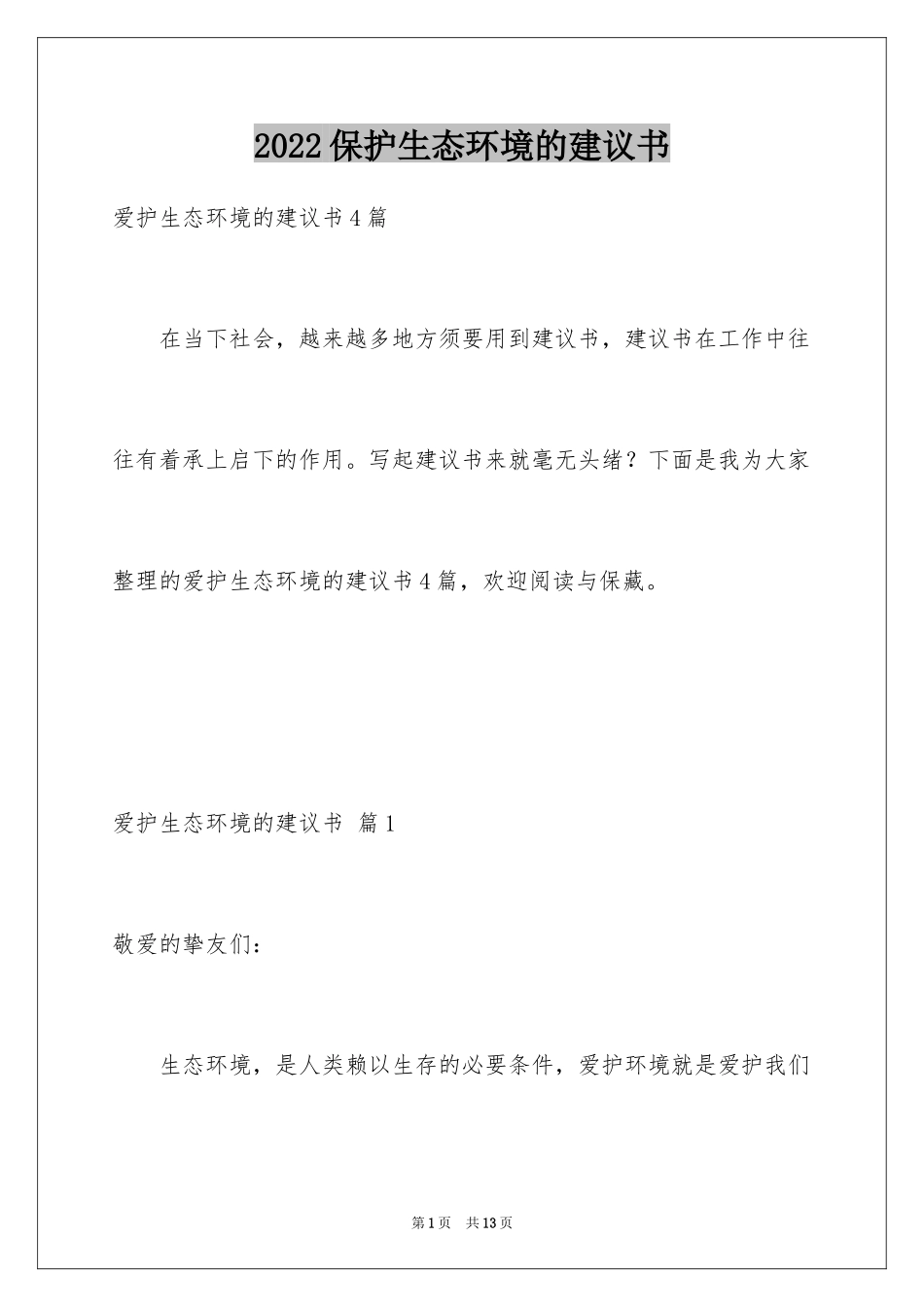 2022保护生态环境的建议书

爱护生态环境的建议书4篇

在当下社会，越来越多地方须要用到建议书，建议书在工作中往往有着承上启下的作用。写起建议书来就毫无头绪？下面是我为大家整理的爱护生态环境的建议书4篇，欢迎阅读与保藏。

爱护生态环境的建议书 篇1

敬爱的挚友们：

生态环境，是人类赖以生存的必要条件，爱护环境就是爱护我们

第1页 共13页